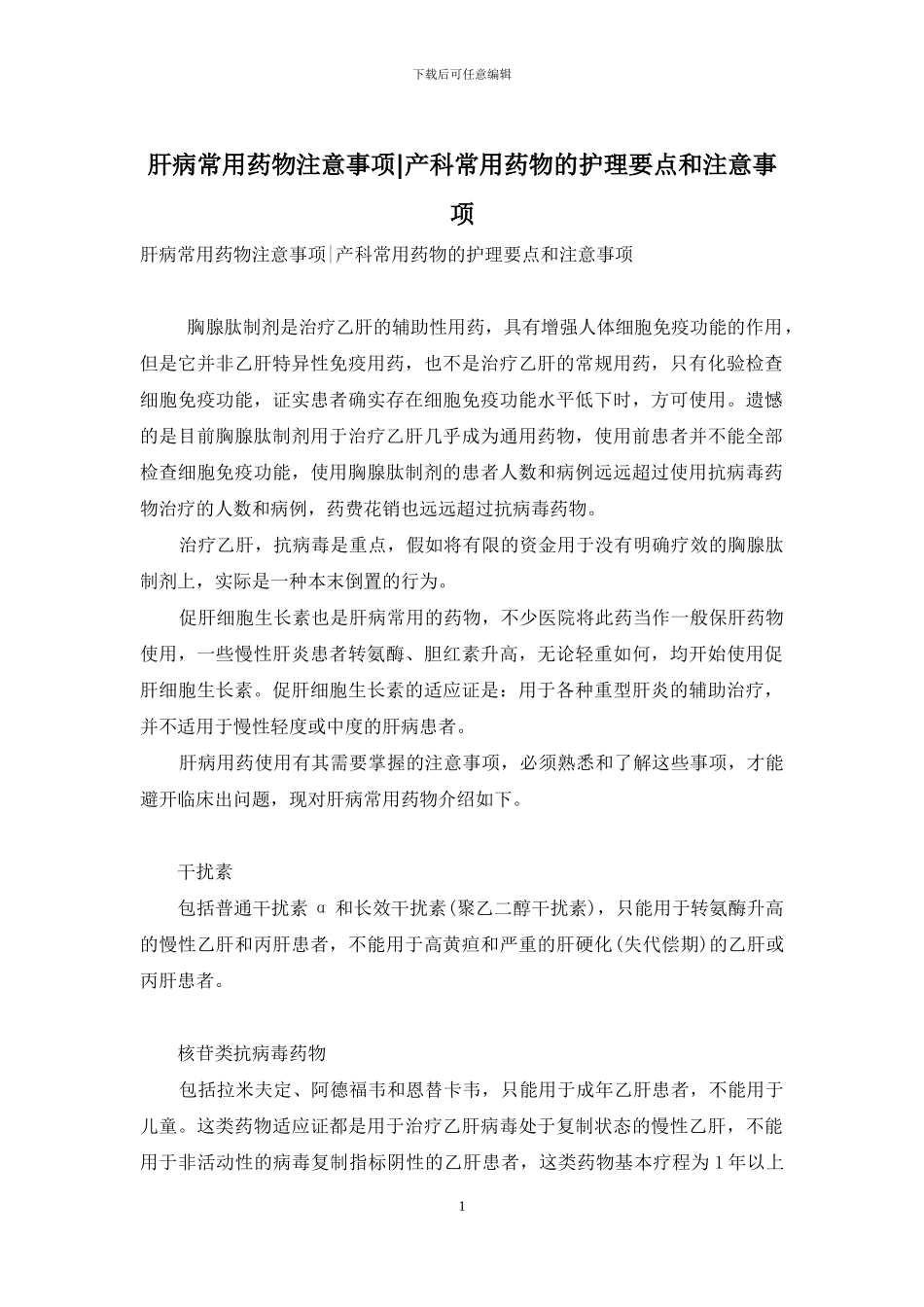 下载后可任意编辑

肝病常用药物注意事项|产科常用药物的护理要点和注意事项

肝病常用药物注意事项|产科常用药物的护理要点和注意事项

胸腺肽制剂是治疗乙肝的辅助性用药，具有增强人体细胞免疫功能的作用，但是它并非乙肝特异性免疫用药，也不是治疗乙肝的常规用药，只有化验检查细胞免疫功能，证实患者确实存在细胞免疫功能水平低下时，方可使用。遗憾的是目前胸腺肽制剂用于治疗乙肝几乎成为通用药物，使用前患者并不能全部检查细胞免疫功能，使用胸腺肽制剂的患者人数和病例远远超过使用抗病毒药物治疗的人数和病例，药费花销也远远超过抗病毒药物。

治疗乙肝，抗病毒是重点，假如将有限的资金用于没有明确疗效的胸腺肽制剂上，实际是一种本末倒置的行为。

促肝细胞生长素也是肝病常用的药物，不少医院将此药当作一般保肝药物使用，一些慢性肝炎患者转氨酶、胆红素升高，无论轻重如何，均开始使用促肝细胞生长素。促肝细胞生长素的适应证是：用于各种重型肝炎的辅助治疗，并不适用于慢性轻度或中度的肝病患者。

肝病用药使用有其需要掌握的注意事项，必须熟悉和了解这些事项，才能避开临床出问题，现对肝病常用药物介绍如下。

干扰素

包括普通干扰素 α 和长效干扰素(聚乙二醇干扰素)，只能用于转氨酶升高的慢性乙肝和丙肝患者，不能用于高黄疸和严重的肝硬化(失代偿期)的乙肝或丙肝患者。

核苷类抗病毒药物

包括拉米夫定、阿德福韦和恩替卡韦，只能用于成年乙肝患者，不能用于儿童。这类药物适应证都是用于治疗乙肝病毒处于复制状态的慢性乙肝，不能用于非活动性的病毒复制指标阴性的乙肝患者，这类药物基本疗程为 1 年以上

1